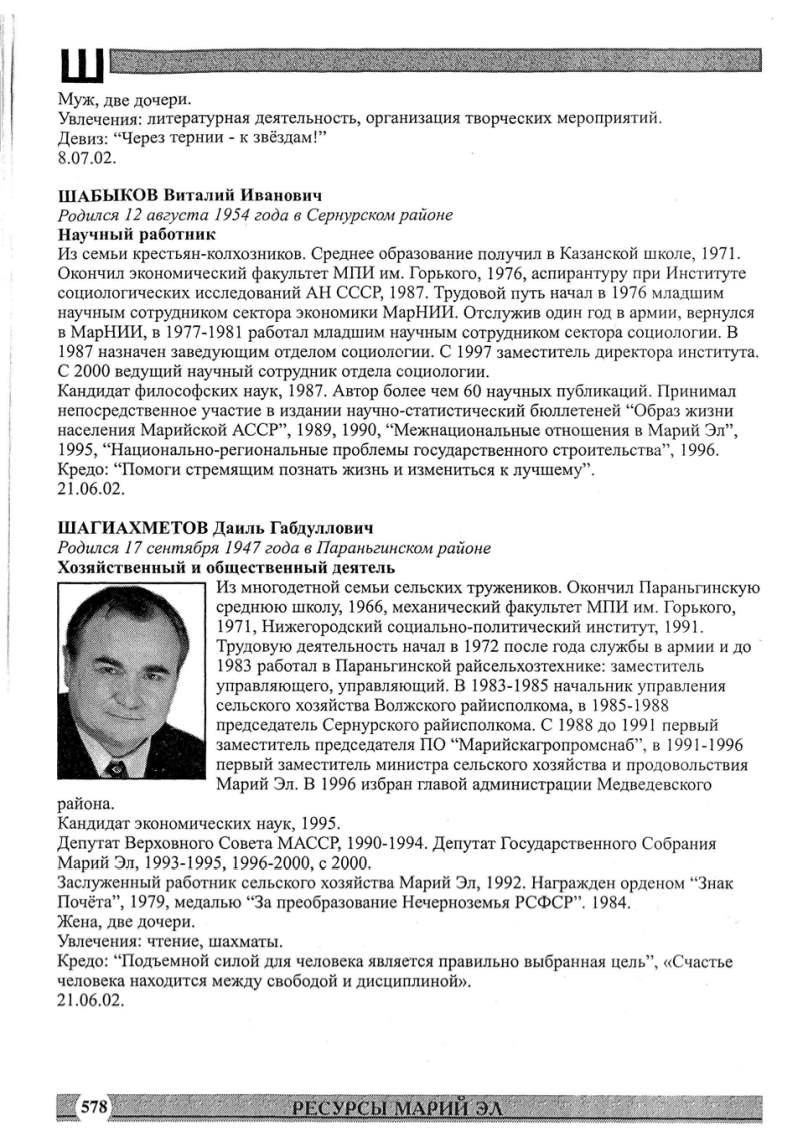 Ш

Муж, две дочери.
Увлечения: литературная деятельность, организация творческих мероприятий.
Девиз: "Через тернии - к звёздам!"
8.07.02.

ШАБЫКОВ Виталий Иванович
Родился 12 августа 1954 года в Сернурском районе
Научный работник
Из семьи крестьян-колхозников. Среднее образование получил в Казанской школе, 1971. Окончил экономический факультет МПИ им. Горького, 1976, аспирантуру при Институте социологических исследований АН СССР, 1987. Трудовой путь начал в 1976 младшим научным сотрудником сектора экономики МарНИИ. Отслужив один год в армии, вернулся в МарНИИ, в 1977-1981 работал младшим научным сотрудником сектора социологии. В 1987 назначен заведующим отделом социологии. С 1997 заместитель директора института. С 2000 ведущий научный сотрудник отдела социологии.
Кандидат философских наук, 1987. Автор более чем 60 научных публикаций. Принимал непосредственное участие в издании научно-статистический бюллетеней "Образ жизни населения Марийской АССР", 1989, 1990, "Межнациональные отношения в Марий Эл", 1995, "Национально-региональные проблемы государственного строительства", 1996.
Кредо: "Помоги стремящим познать жизнь и измениться к лучшему".
21.06.02.

ШАГИАХМЕТОВ Даиль Габдуллович
Родился 17 сентября 1947 года в Параньгинском районе
Хозяйственный и общественный деятель
Из многодетной семьи сельских тружеников. Окончил Параньгинскую среднюю школу, 1966, механический факультет МПИ им. Горького, 1971, Нижегородский социально-политический институт, 1991. Трудовую деятельность начал в 1972 после года службы в армии и до 1983 работал в Параньгинской райсельхозтехнике: заместитель управляющего, управляющий. В 1983-1985 начальник управления сельского хозяйства Волжского райисполкома, в 1985-1988 председатель Сернурского райисполкома. С 1988 до 1991 первый заместитель председателя ПО "Марийскагропромснаб", в 1991-1996 первый заместитель министра сельского хозяйства и продовольствия Марий Эл. В 1996 избран главой администрации Медведевского района.
Кандидат экономических наук, 1995.
Депутат Верховного Совета МАССР, 1990-1994. Депутат Государственного Собрания Марий Эл, 1993-1995, 1996-2000, с 2000.
Заслуженный работник сельского хозяйства Марий Эл, 1992. Награжден орденом "Знак Почёта", 1979, медалью "За преобразование Нечерноземья РСФСР". 1984.
Жена, две дочери.
Увлечения: чтение, шахматы.
Кредо: "Подъемной силой для человека является правильно выбранная цель", «Счастье человека находится между свободой и дисциплиной».
21.06.02.

578 РЕСУРСЫ МАРИЙ ЭЛ